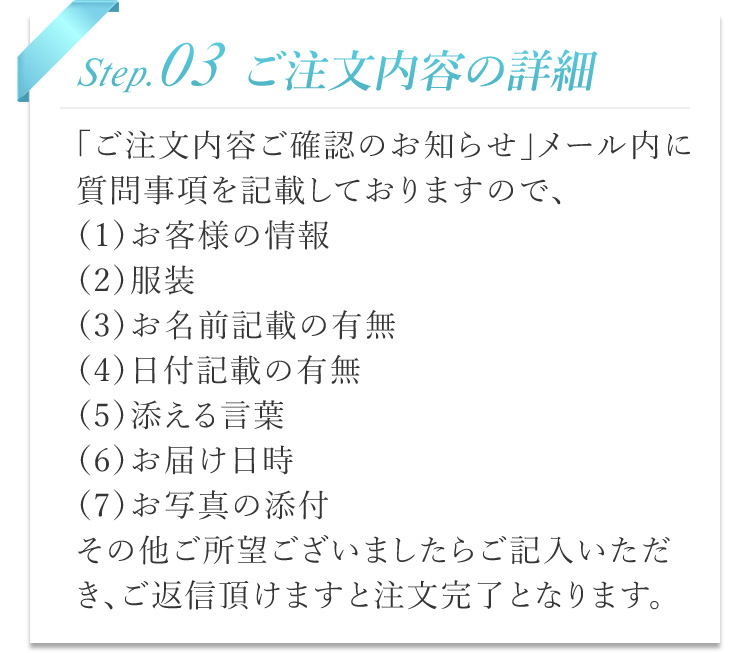 Step.03 ご注文内容の詳細

「ご注文内容ご確認のお知らせ」メール内に質問事項を記載しておりますので、
(1)お客様の情報
(2)服装
(3)お名前記載の有無
(4)日付記載の有無
(5)添える言葉
(6)お届け日時
(7)お写真の添付
その他ご所望ございましたらご記入いただき、ご返信頂けますと注文完了となります。